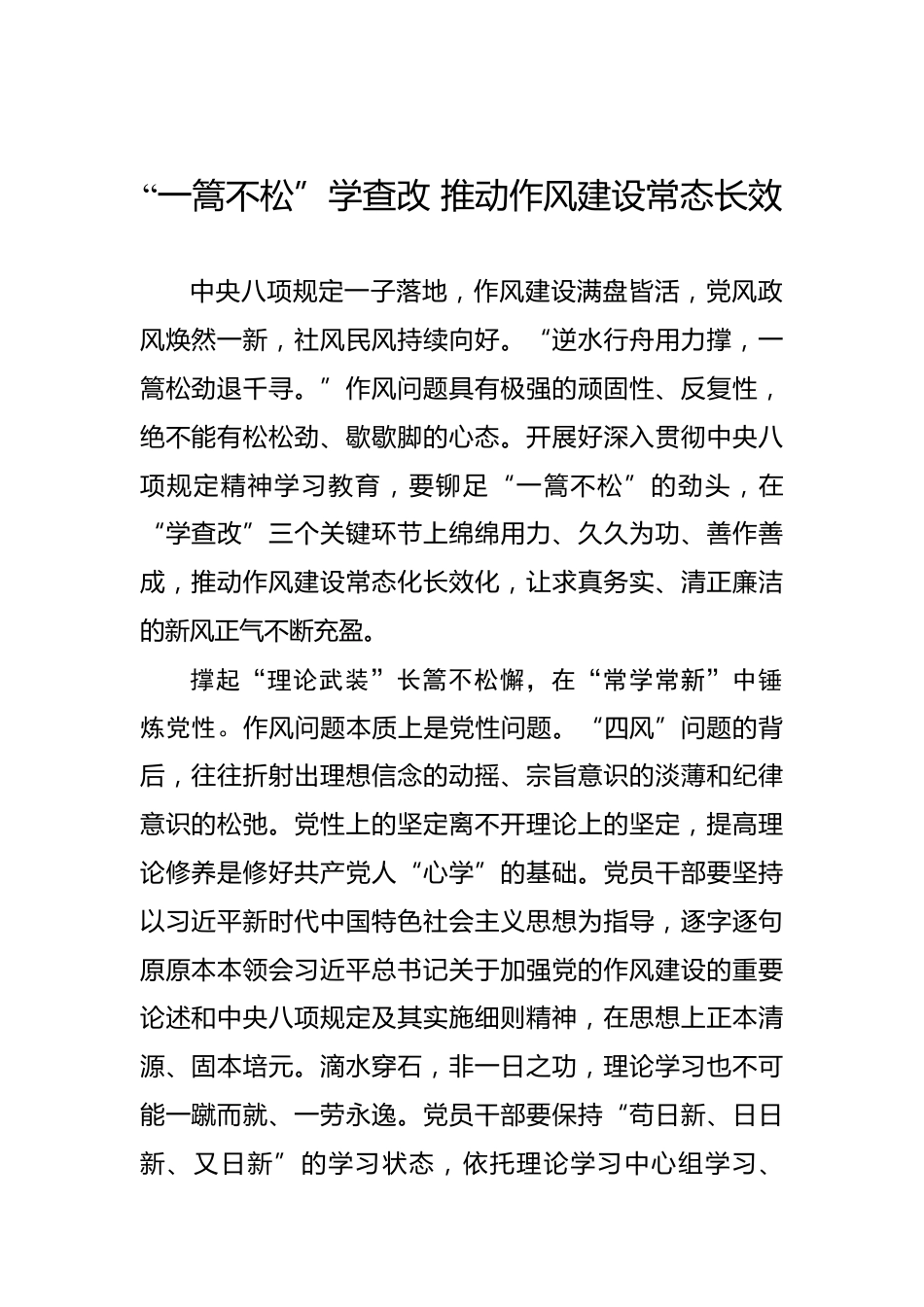 “一篙不松”学查改 推动作风建设常态长效

中央八项规定一子落地，作风建设满盘皆活，党风政风焕然一新，社风民风持续向好。“逆水行舟用力撑，一篙松劲退千寻。”作风问题具有极强的顽固性、反复性，绝不能有松松劲、歇歇脚的心态。开展好深入贯彻中央八项规定精神学习教育，要铆足“一篙不松”的劲头，在“学查改”三个关键环节上绵绵用力、久久为功、善作善成，推动作风建设常态化长效化，让求真务实、清正廉洁的新风正气不断充盈。

撑起“理论武装”长篙不松懈，在“常学常新”中锤炼党性。作风问题本质上是党性问题。“四风”问题的背后，往往折射出理想信念的动摇、宗旨意识的淡薄和纪律意识的松弛。党性上的坚定离不开理论上的坚定，提高理论修养是修好共产党人“心学”的基础。党员干部要坚持以习近平新时代中国特色社会主义思想为指导，逐字逐句原原本本领会习近平总书记关于加强党的作风建设的重要论述和中央八项规定及其实施细则精神，在思想上正本清源、固本培元。滴水穿石，非一日之功，理论学习也不可能一蹴而就、一劳永逸。党员干部要保持“苟日新、日日新、又日新”的学习状态，依托理论学习中心组学习、